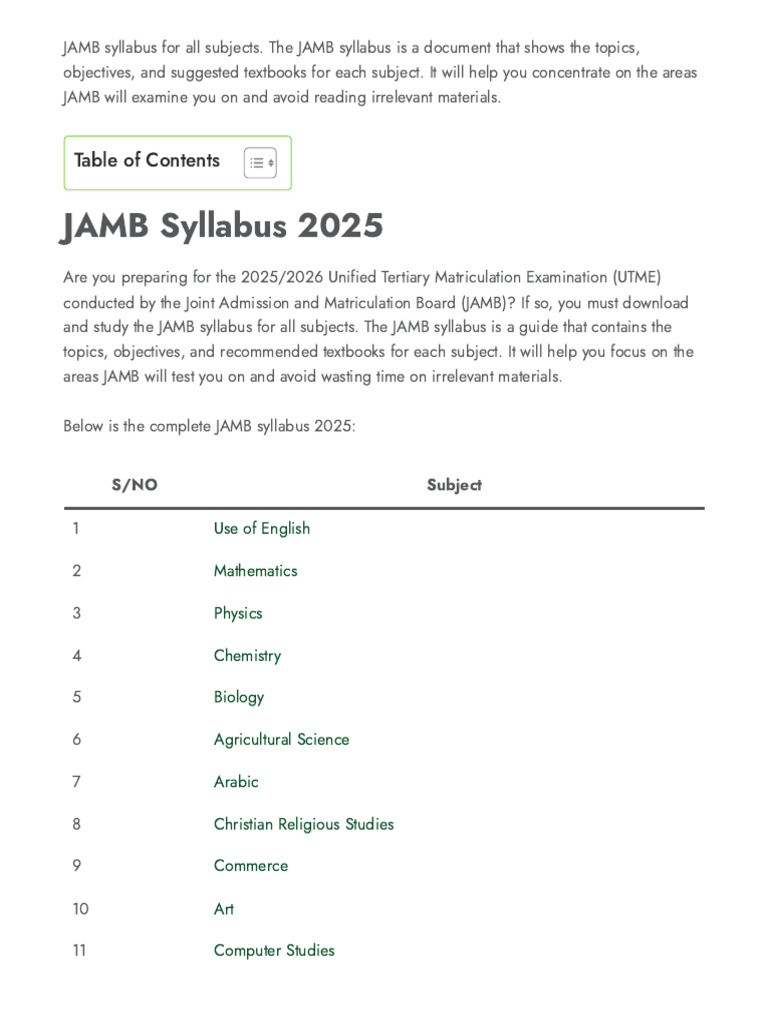 JAMB syllabus for all subjects. The JAMB syllabus is a document that shows the topics, objectives, and suggested textbooks for each subject. It will help you concentrate on the areas JAMB will examine you on and avoid reading irrelevant materials.

Table of Contents

JAMB Syllabus 2025

Are you preparing for the 2025/2026 Unified Tertiary Matriculation Examination (UTME) conducted by the Joint Admission and Matriculation Board (JAMB)? If so, you must download and study the JAMB syllabus for all subjects. The JAMB syllabus is a guide that contains the topics, objectives, and recommended textbooks for each subject. It will help you focus on the areas JAMB will test you on and avoid wasting time on irrelevant materials.

Below is the complete JAMB syllabus 2025:

| S/NO | Subject |
|---|---|
| 1 | Use of English |
| 2 | Mathematics |
| 3 | Physics |
| 4 | Chemistry |
| 5 | Biology |
| 6 | Agricultural Science |
| 7 | Arabic |
| 8 | Christian Religious Studies |
| 9 | Commerce |
| 10 | Art |
| 11 | Computer Studies |